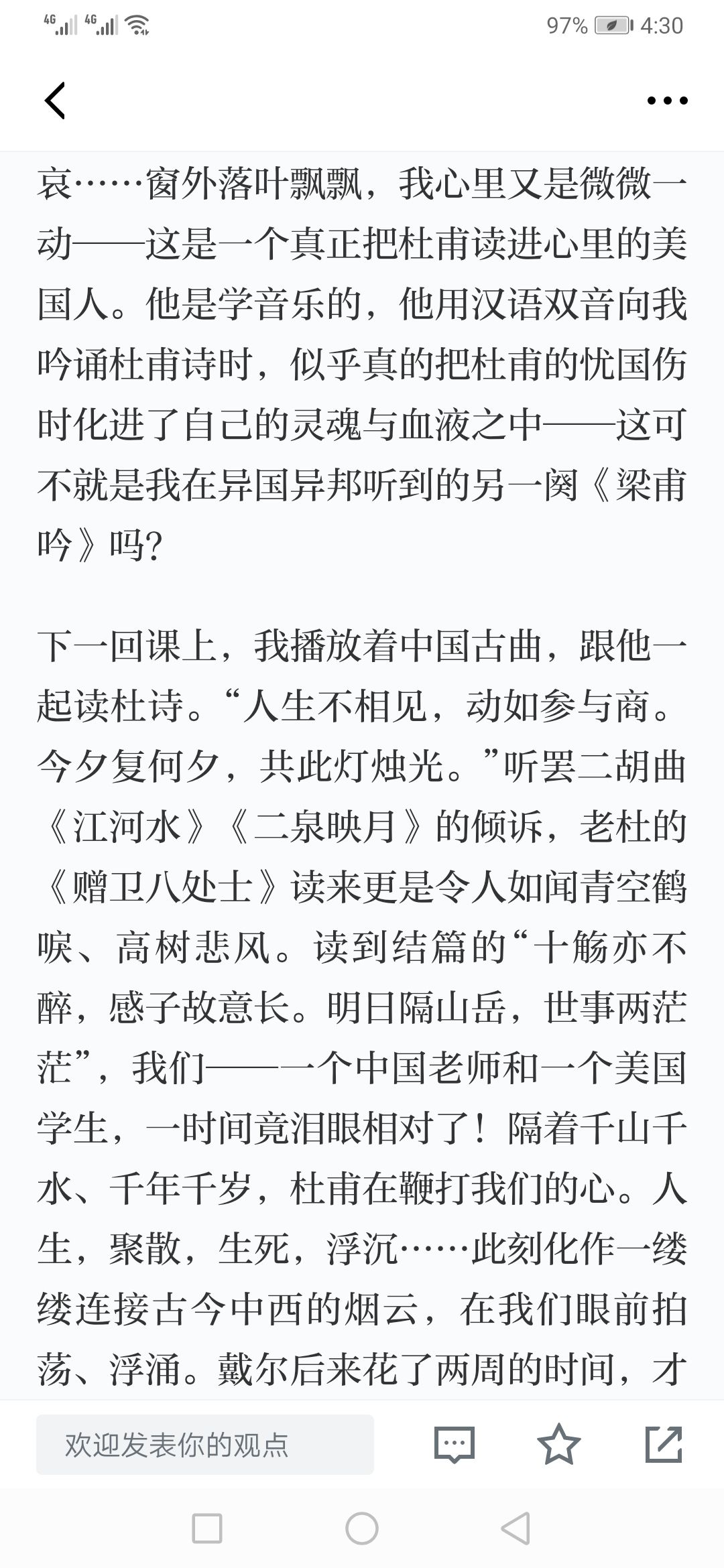 4G 4G 97% 4:30

哀……窗外落叶飘飘，我心里又是微微一动——这是一个真正把杜甫读进心里的美国人。他是学音乐的，他用汉语双音向我吟诵杜甫诗时，似乎真的把杜甫的忧国伤时化进了自己的灵魂与血液之中——这可不就是我在异国异邦听到的另一阕《梁甫吟》吗?

下一回课上，我播放着中国古曲，跟他一起读杜诗。“人生不相见，动如参与商。今夕复何夕，共此灯烛光。”听罢二胡曲《江河水》《二泉映月》的倾诉，老杜的《赠卫八处士》读来更是令人如闻青空鹤唳、高树悲风。读到结篇的“十觞亦不醉，感子故意长。明日隔山岳，世事两茫茫”，我们——一个中国老师和一个美国学生，一时间竟泪眼相对了！隔着千山千水、千年千岁，杜甫在鞭打我们的心。人生，聚散，生死，浮沉……此刻化作一缕缕连接古今中西的烟云，在我们眼前拍荡、浮涌。戴尔后来花了两周的时间，才

欢迎发表你的观点